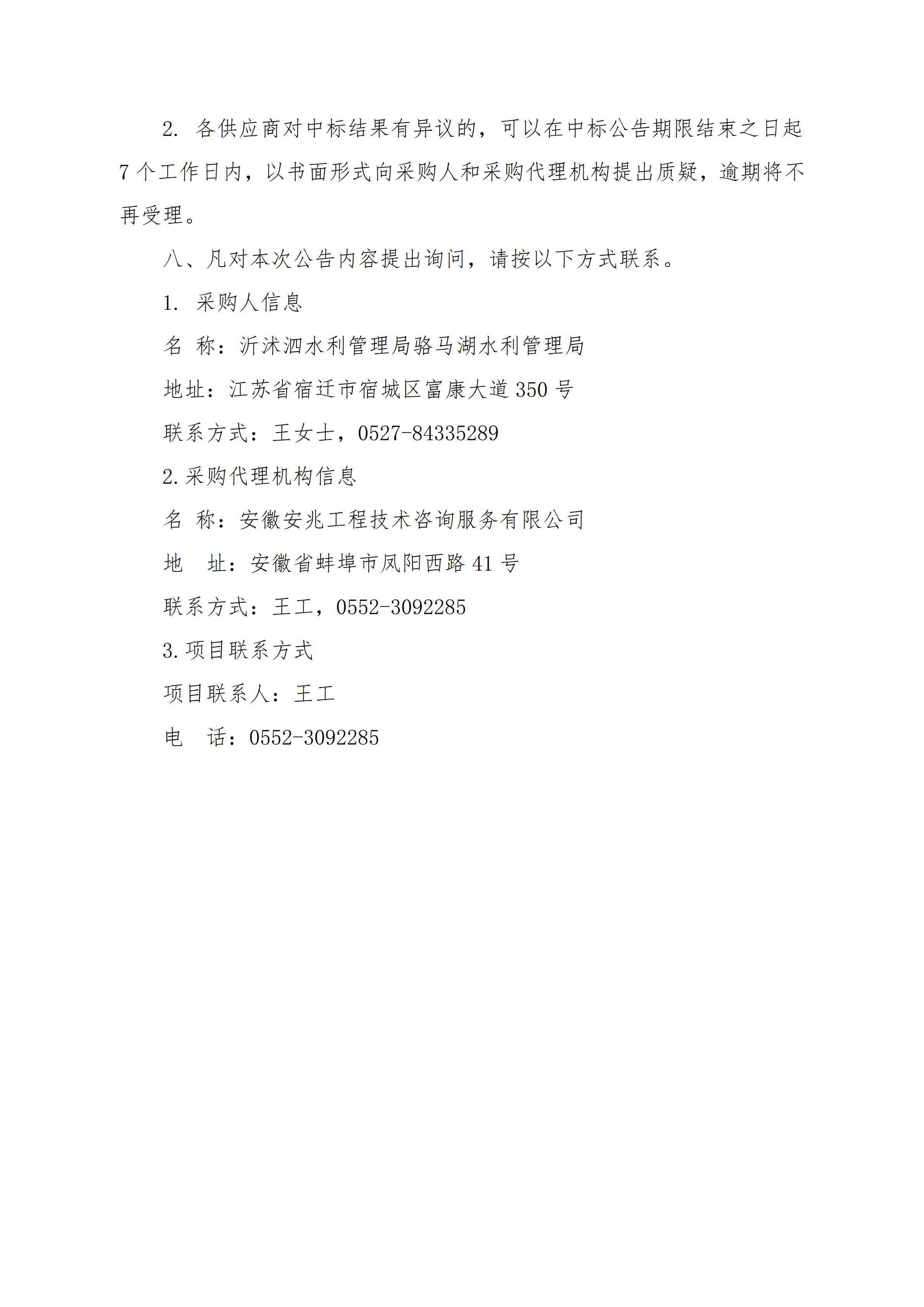 2. 各供应商对中标结果有异议的，可以在中标公告期限结束之日起7个工作日内，以书面形式向采购人和采购代理机构提出质疑，逾期将不再受理。

八、凡对本次公告内容提出询问，请按以下方式联系。

1. 采购人信息

名 称：沂沭泗水利管理局骆马湖水利管理局

地址：江苏省宿迁市宿城区富康大道350号

联系方式：王女士，0527-84335289

2.采购代理机构信息

名 称：安徽安兆工程技术咨询服务有限公司

地 址：安徽省蚌埠市凤阳西路41号

联系方式：王工，0552-3092285

3.项目联系方式

项目联系人：王工

电 话：0552-3092285